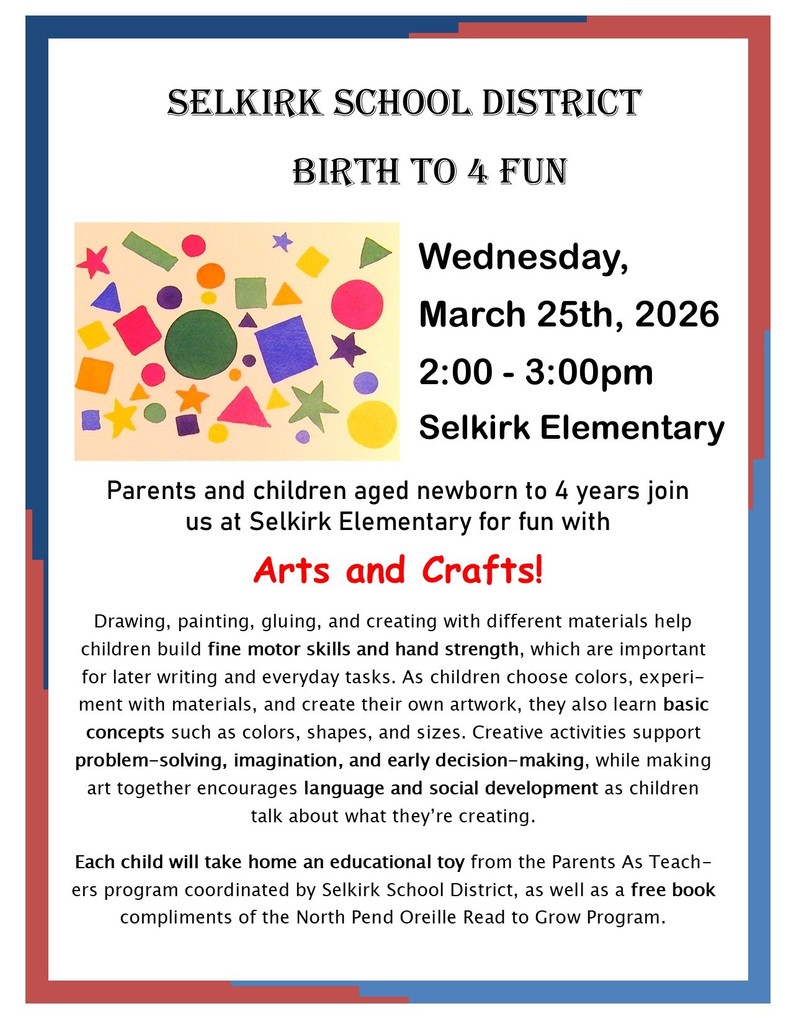 SELKIRK SCHOOL DISTRICT

BIRTH TO 4 FUN

Wednesday,
March 25th, 2026
2:00 - 3:00pm
Selkirk Elementary

Parents and children aged newborn to 4 years join us at Selkirk Elementary for fun with

Arts and Crafts!

Drawing, painting, gluing, and creating with different materials help children build fine motor skills and hand strength, which are important for later writing and everyday tasks. As children choose colors, experiment with materials, and create their own artwork, they also learn basic concepts such as colors, shapes, and sizes. Creative activities support problem-solving, imagination, and early decision-making, while making art together encourages language and social development as children talk about what they're creating.

Each child will take home an educational toy from the Parents As Teachers program coordinated by Selkirk School District, as well as a free book compliments of the North Pend Oreille Read to Grow Program.